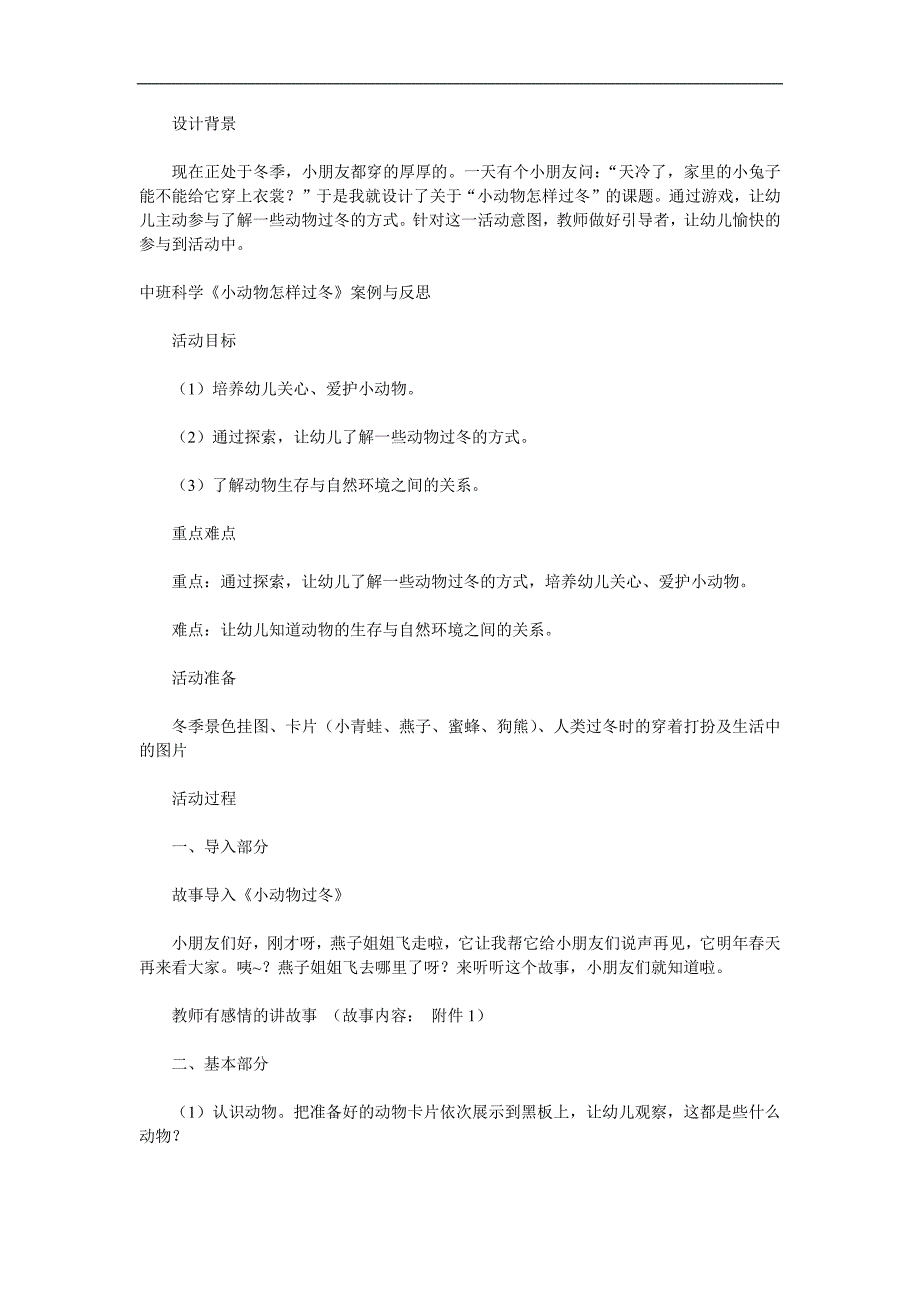 设计背景

现在正处于冬季，小朋友都穿的厚厚的。一天有个小朋友问：“天冷了，家里的小兔子能不能给它穿上衣裳？”于是我就设计了关于“小动物怎样过冬”的课题。通过游戏，让幼儿主动参与了解一些动物过冬的方式。针对这一活动意图，教师做好引导者，让幼儿愉快的参与到活动中。

中班科学《小动物怎样过冬》案例与反思

活动目标

（1）培养幼儿关心、爱护小动物。

（2）通过探索，让幼儿了解一些动物过冬的方式。

（3）了解动物生存与自然环境之间的关系。

重点难点

重点：通过探索，让幼儿了解一些动物过冬的方式，培养幼儿关心、爱护小动物。

难点：让幼儿知道动物的生存与自然环境之间的关系。

活动准备

冬季景色挂图、卡片（小青蛙、燕子、蜜蜂、狗熊）、人类过冬时的穿着打扮及生活中的图片

活动过程

一、导入部分

故事导入《小动物过冬》

小朋友们好，刚才呀，燕子姐姐飞走啦，它让我帮它给小朋友们说声再见，它明年春天再来看大家。咦~？燕子姐姐飞去哪里了呀？来听听这个故事，小朋友们就知道啦。

教师有感情的讲故事 （故事内容： 附件 1）

二、基本部分

（1）认识动物。把准备好的动物卡片依次展示到黑板上，让幼儿观察，这都是些什么动物？